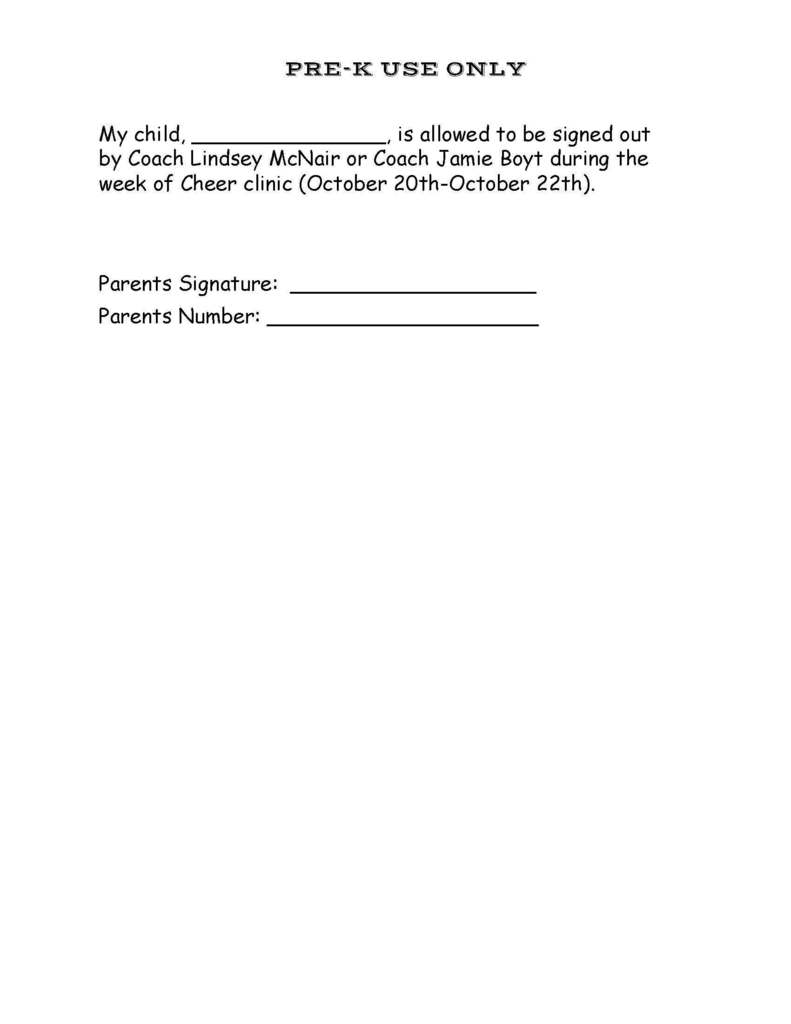 PRE-K USE ONLY

My child, _______________, is allowed to be signed out by Coach Lindsey McNair or Coach Jamie Boyt during the week of Cheer clinic (October 20th-October 22th).

Parents Signature: ___________________

Parents Number: _____________________